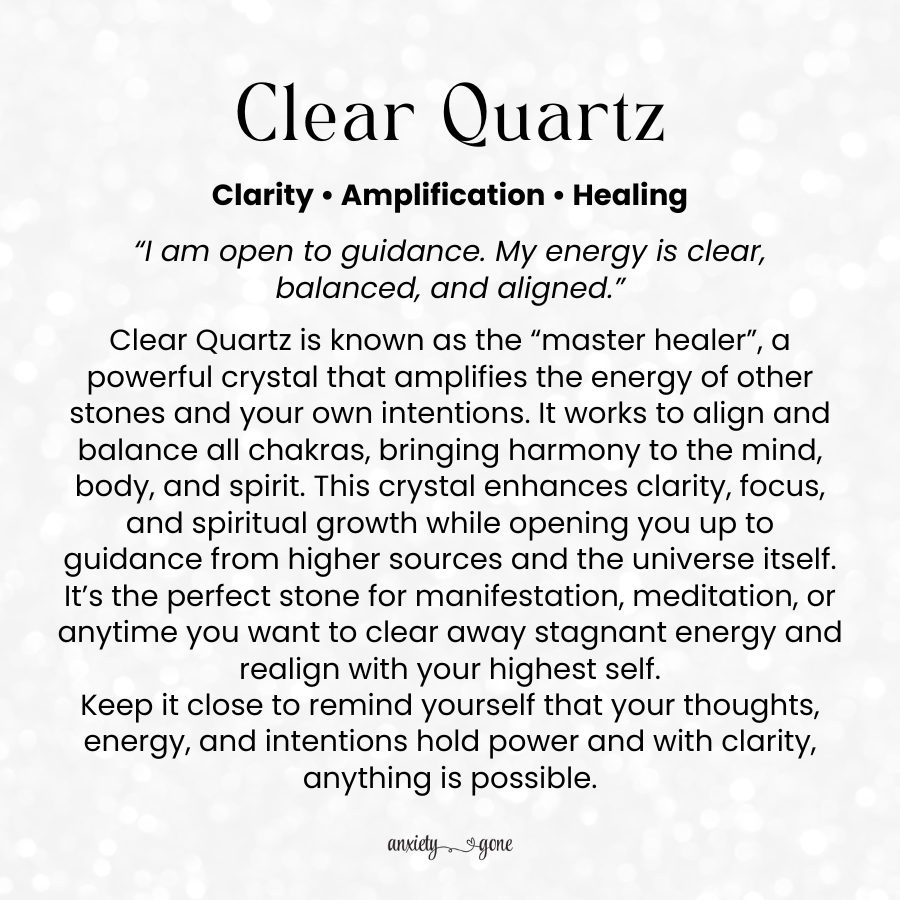 Clear Quartz

Clarity • Amplification • Healing

"I am open to guidance. My energy is clear, balanced, and aligned."

Clear Quartz is known as the "master healer", a powerful crystal that amplifies the energy of other stones and your own intentions. It works to align and balance all chakras, bringing harmony to the mind, body, and spirit. This crystal enhances clarity, focus, and spiritual growth while opening you up to guidance from higher sources and the universe itself. It's the perfect stone for manifestation, meditation, or anytime you want to clear away stagnant energy and realign with your highest self.

Keep it close to remind yourself that your thoughts, energy, and intentions hold power and with clarity, anything is possible.

anxiety gone